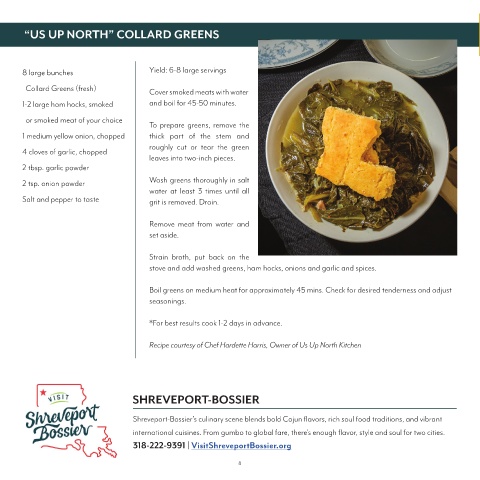 "US UP NORTH" COLLARD GREENS

8 large bunches
Collard Greens (fresh)
1-2 large ham hocks, smoked
or smoked meat of your choice
1 medium yellow onion, chopped
4 cloves of garlic, chopped
2 tbsp. garlic powder
2 tsp. onion powder
Salt and pepper to taste

Yield: 6-8 large servings

Cover smoked meats with water and boil for 45-50 minutes.

To prepare greens, remove the thick part of the stem and roughly cut or tear the green leaves into two-inch pieces.

Wash greens thoroughly in salt water at least 3 times until all grit is removed. Drain.

Remove meat from water and set aside.

Strain broth, put back on the stove and add washed greens, ham hocks, onions and garlic and spices.

Boil greens on medium heat for approximately 45 mins. Check for desired tenderness and adjust seasonings.

*For best results cook 1-2 days in advance.

Recipe courtesy of Chef Hardette Harris, Owner of Us Up North Kitchen

VISIT
Shreveport Bossier

SHREVEPORT-BOSSIER

Shreveport-Bossier's culinary scene blends bold Cajun flavors, rich soul food traditions, and vibrant international cuisines. From gumbo to global fare, there's enough flavor, style and soul for two cities.

318-222-9391 | VisitShreveportBossier.org

4